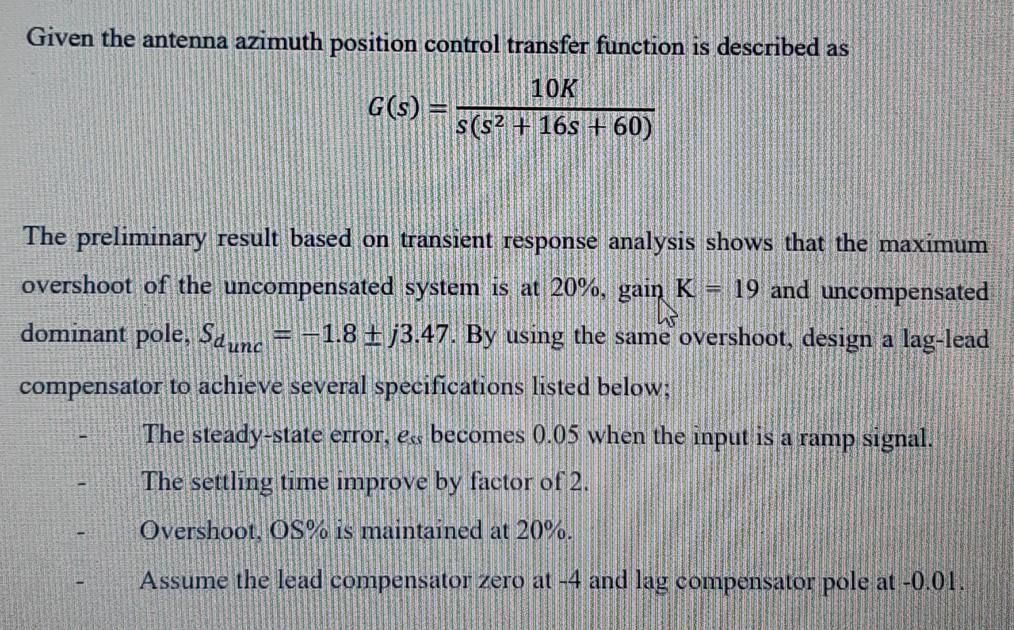 Given the antenna azimuth position control transfer function is described as

$G(s) = \frac{10K}{s(s^2 + 16s + 60)}$

The preliminary result based on transient response analysis shows that the maximum overshoot of the uncompensated system is at 20%, gain K = 19 and uncompensated dominant pole, $S_{d_{unc}} = -1.8 \pm j3.47$. By using the same overshoot, design a lag-lead compensator to achieve several specifications listed below;

- The steady-state error, $e_{ss}$ becomes 0.05 when the input is a ramp signal.
- The settling time improve by factor of 2.
- Overshoot, OS% is maintained at 20%.
- Assume the lead compensator zero at -4 and lag compensator pole at -0.01.